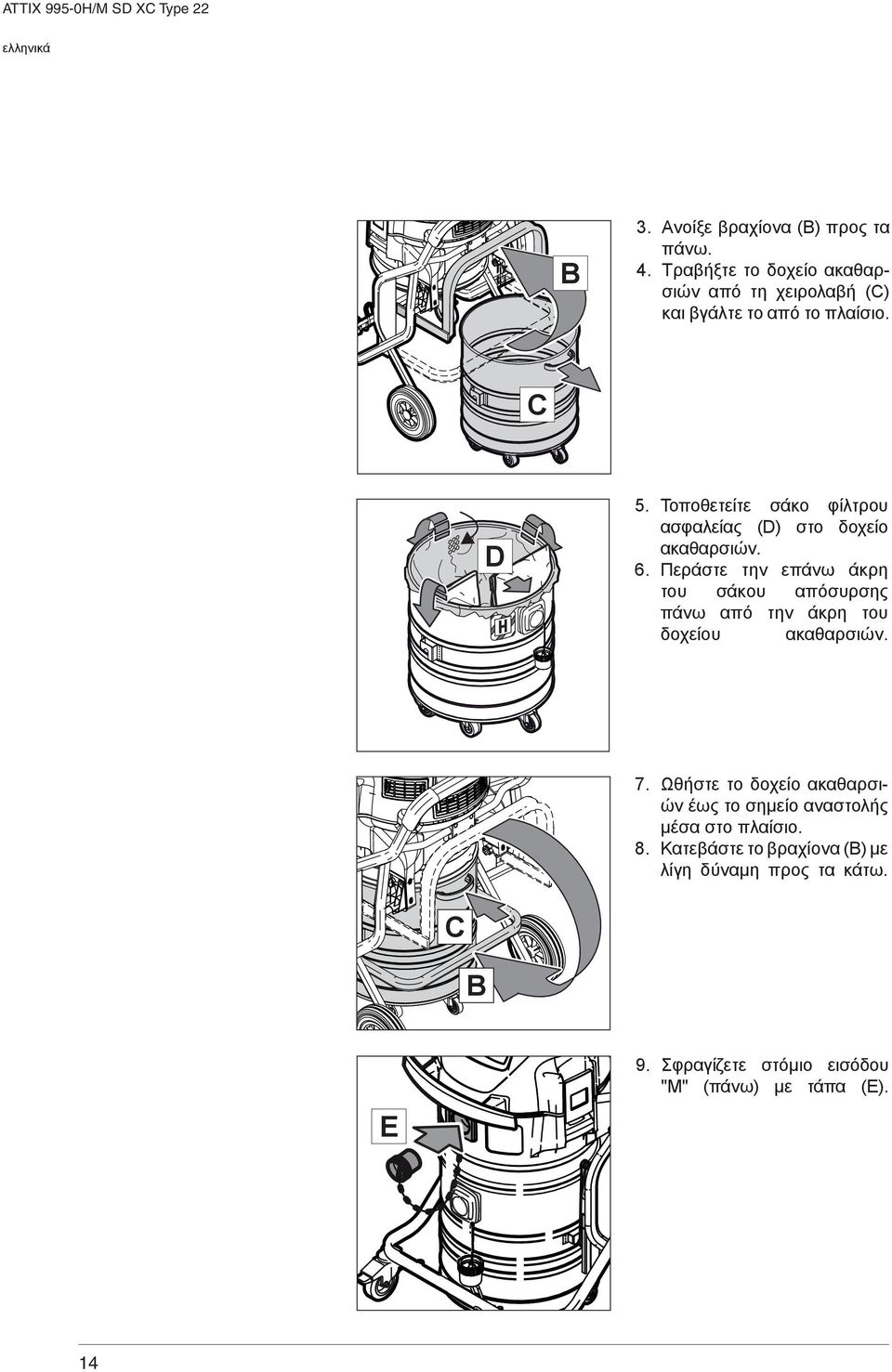 ATTIX 995-0H/M SD XC Type 22

ελληνικά

B

C

3. Ανοίξε βραχίονα (B) προς τα πάνω.
4. Τραβήξτε το δοχείο ακαθαρσιών από τη χειρολαβή (C) και βγάλτε το από το πλαίσιο.

D

H

5. Τοποθετείτε σάκο φίλτρου ασφαλείας (D) στο δοχείο ακαθαρσιών.
6. Περάστε την επάνω άκρη του σάκου απόσυρσης πάνω από την άκρη του δοχείου ακαθαρσιών.

C

B

7. Ωθήστε το δοχείο ακαθαρσιών έως το σημείο αναστολής μέσα στο πλαίσιο.
8. Κατεβάστε το βραχίονα (B) με λίγη δύναμη προς τα κάτω.

E

9. Σφραγίζετε στόμιο εισόδου "M" (πάνω) με τάπα (E).

14